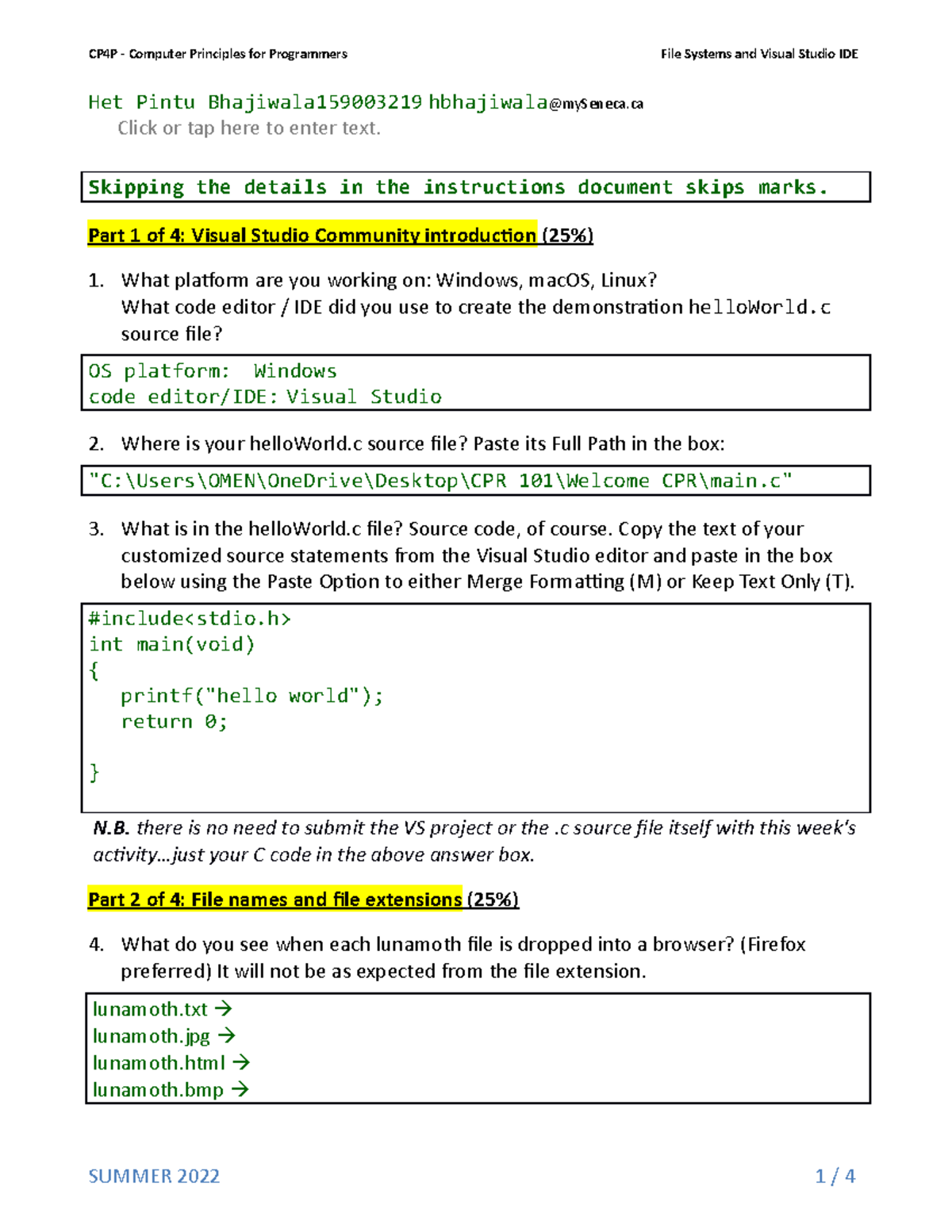 CP4P - Computer Principles for Programmers

File Systems and Visual Studio IDE

Het Pintu Bhajiwala159003219 hbhajiwala@mySeneca.ca
Click or tap here to enter text.

Skipping the details in the instructions document skips marks.

Part 1 of 4: Visual Studio Community introduction (25%)

1. What platform are you working on: Windows, macOS, Linux?
What code editor / IDE did you use to create the demonstration helloWorld.c source file?

OS platform: Windows
code editor/IDE: Visual Studio

2. Where is your helloWorld.c source file? Paste its Full Path in the box:

"C:\Users\OMEN\OneDrive\Desktop\CPR 101\Welcome CPR\main.c"

3. What is in the helloWorld.c file? Source code, of course. Copy the text of your customized source statements from the Visual Studio editor and paste in the box below using the Paste Option to either Merge Formatting (M) or Keep Text Only (T).

#include<stdio.h>
int main(void)
{
printf("hello world");
return 0;

}

N.B. there is no need to submit the VS project or the .c source file itself with this week's activity...just your C code in the above answer box.

Part 2 of 4: File names and file extensions (25%)

4. What do you see when each lunamoth file is dropped into a browser? (Firefox preferred) It will not be as expected from the file extension.

lunamoth.txt →
lunamoth.jpg →
lunamoth.html →
lunamoth.bmp →

SUMMER 2022

1 / 4